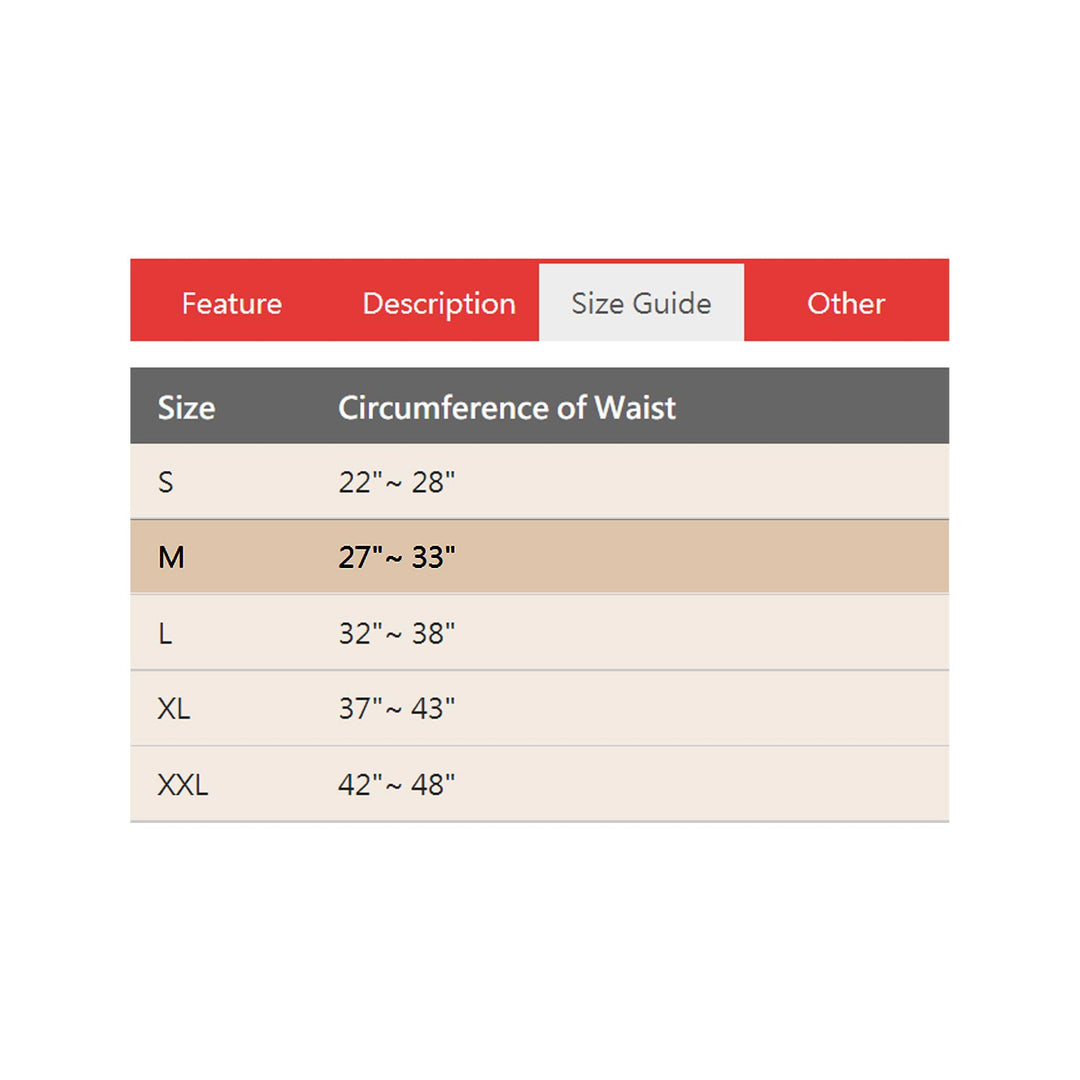 Feature Description Size Guide Other

| Size | Circumference of Waist |
|---|---|
| S | 22"~ 28" |
| M | 27"~ 33" |
| L | 32"~ 38" |
| XL | 37"~ 43" |
| XXL | 42"~ 48" |